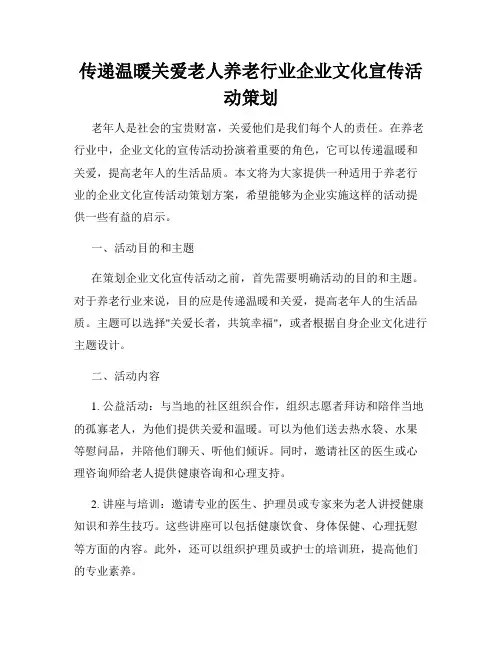 传递温暖关爱老人养老行业企业文化宣传活动策划

老年人是社会的宝贵财富，关爱他们是我们每个人的责任。在养老行业中，企业文化的宣传活动扮演着重要的角色，它可以传递温暖和关爱，提高老年人的生活品质。本文将为大家提供一种适用于养老行业的企业文化宣传活动策划方案，希望能够为企业实施这样的活动提供一些有益的启示。

一、活动目的和主题

在策划企业文化宣传活动之前，首先需要明确活动的目的和主题。对于养老行业来说，目的应是传递温暖和关爱，提高老年人的生活品质。主题可以选择"关爱长者，共筑幸福"，或者根据自身企业文化进行主题设计。

二、活动内容

1. 公益活动：与当地的社区组织合作，组织志愿者拜访和陪伴当地的孤寡老人，为他们提供关爱和温暖。可以为他们送去热水袋、水果等慰问品，并陪他们聊天、听他们倾诉。同时，邀请社区的医生或心理咨询师给老人提供健康咨询和心理支持。

2. 讲座与培训：邀请专业的医生、护理员或专家来为老人讲授健康知识和养生技巧。这些讲座可以包括健康饮食、身体保健、心理抚慰等方面的内容。此外，还可以组织护理员或护士的培训班，提高他们的专业素养。